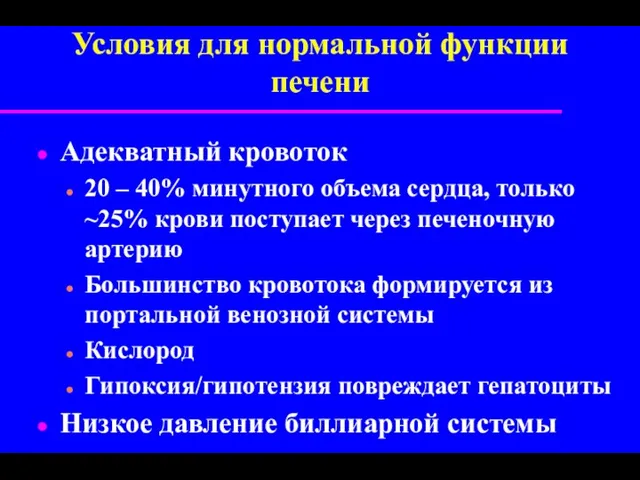 Условия для нормальной функции печени

- Адекватный кровоток
  - 20 – 40% минутного объема сердца, только ~25% крови поступает через печеночную артерию
  - Большинство кровотока формируется из портальной венозной системы
  - Кислород
  - Гипоксия/гипотензия повреждает гепатоциты
- Низкое давление биллиарной системы